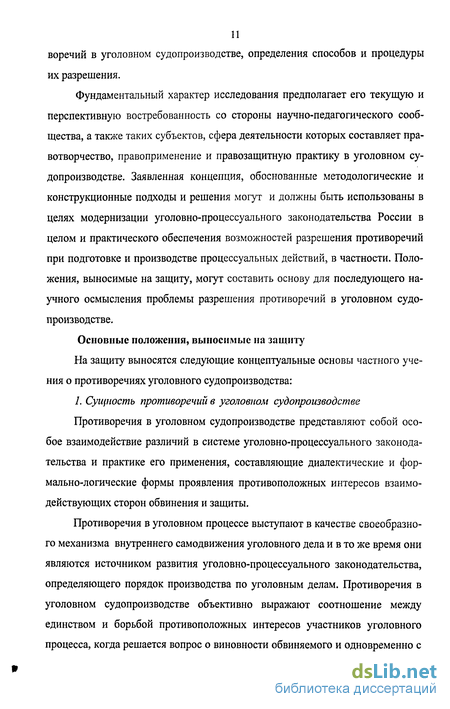 11

воречий в уголовном судопроизводстве, определения способов и процедуры их разрешения.

Фундаментальный характер исследования предполагает его текущую и перспективную востребованность со стороны научно-педагогического сообщества, а также таких субъектов, сфера деятельности которых составляет правотворчество, правоприменение и правозащитную практику в уголовном судопроизводстве. Заявленная концепция, обоснованные методологические и конструкционные подходы и решения могут и должны быть использованы в целях модернизации уголовно-процессуального законодательства России в целом и практического обеспечения возможностей разрешения противоречий при подготовке и производстве процессуальных действий, в частности. Положения, выносимые на защиту, могут составить основу для последующего научного осмысления проблемы разрешения противоречий в уголовном судопроизводстве.

Основные положения, выносимые на защиту

На защиту выносятся следующие концептуальные основы частного учения о противоречиях уголовного судопроизводства:

1. Сущность противоречий в уголовном судопроизводстве

Противоречия в уголовном судопроизводстве представляют собой особое взаимодействие различий в системе уголовно-процессуального законодательства и практике его применения, составляющие диалектические и формально-логические формы проявления противоположных интересов взаимодействующих сторон обвинения и защиты.

Противоречия в уголовном процессе выступают в качестве своеобразного механизма внутреннего самодвижения уголовного дела и в то же время они являются источником развития уголовно-процессуального законодательства, определяющего порядок производства по уголовным делам. Противоречия в уголовном судопроизводстве объективно выражают соотношение между единством и борьбой противоположных интересов участников уголовного процесса, когда решается вопрос о виновности обвиняемого и одновременно с

dsLib.net
библиотека диссертаций